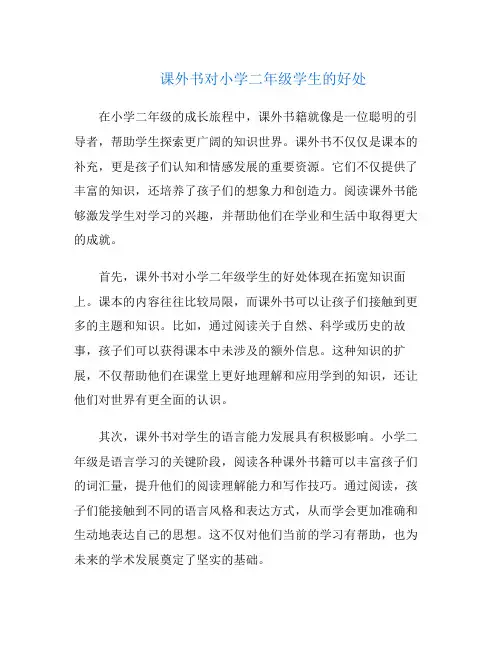 课外书对小学二年级学生的好处

在小学二年级的成长旅程中，课外书籍就像是一位聪明的引导者，帮助学生探索更广阔的知识世界。课外书不仅仅是课本的补充，更是孩子们认知和情感发展的重要资源。它们不仅提供了丰富的知识，还培养了孩子们的想象力和创造力。阅读课外书能够激发学生对学习的兴趣，并帮助他们在学业和生活中取得更大的成就。

首先，课外书对小学二年级学生的好处体现在拓宽知识面上。课本的内容往往比较局限，而课外书可以让孩子们接触到更多的主题和知识。比如，通过阅读关于自然、科学或历史的故事，孩子们可以获得课本中未涉及的额外信息。这种知识的扩展，不仅帮助他们在课堂上更好地理解和应用学到的知识，还让他们对世界有更全面的认识。

其次，课外书对学生的语言能力发展具有积极影响。小学二年级是语言学习的关键阶段，阅读各种课外书籍可以丰富孩子们的词汇量，提升他们的阅读理解能力和写作技巧。通过阅读，孩子们能接触到不同的语言风格和表达方式，从而学会更加准确和生动地表达自己的思想。这不仅对他们当前的学习有帮助，也为未来的学术发展奠定了坚实的基础。